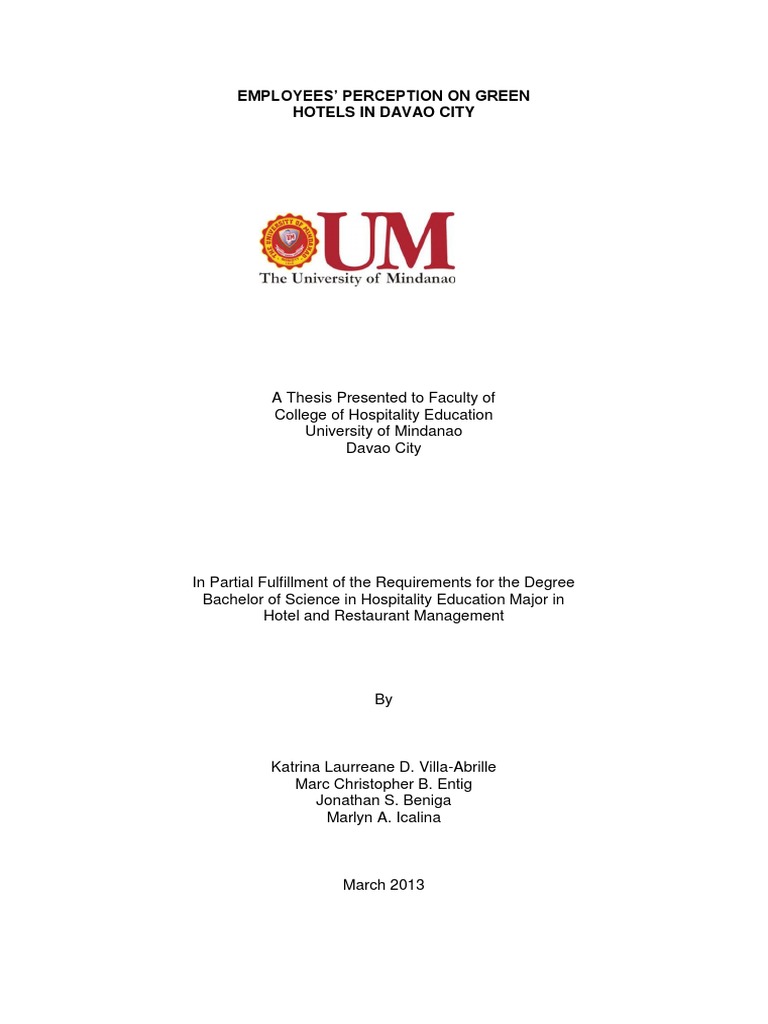 EMPLOYEES' PERCEPTION ON GREEN HOTELS IN DAVAO CITY

UM
The University of Mindanao

A Thesis Presented to Faculty of
College of Hospitality Education
University of Mindanao
Davao City

In Partial Fulfillment of the Requirements for the Degree Bachelor of Science in Hospitality Education Major in Hotel and Restaurant Management

By

Katrina Laurreane D. Villa-Abrille
Marc Christopher B. Entig
Jonathan S. Beniga
Marlyn A. Icalina

March 2013